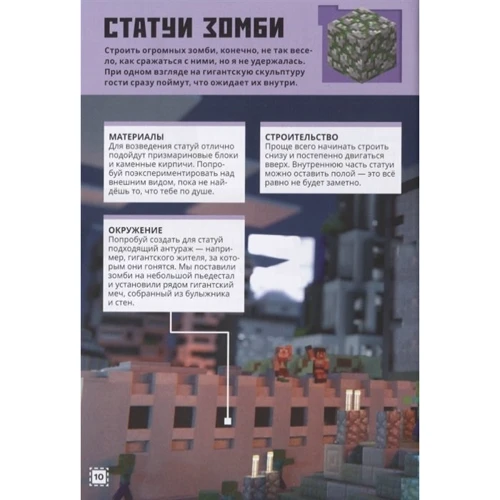 СТАТУИ ЗОМБИ

Строить огромных зомби, конечно, не так весело, как сражаться с ними, но я не удержалась. При одном взгляде на гигантскую скульптуру гости сразу поймут, что ожидает их внутри.

МАТЕРИАЛЫ
Для возведения статуй отлично подойдут призмариновые блоки и каменные кирпичи. Попробуй поэкспериментировать над внешним видом, пока не найдёшь то, что тебе по душе.

СТРОИТЕЛЬСТВО
Проще всего начинать строить снизу и постепенно двигаться вверх. Внутреннюю часть статуи можно оставить полой — это всё равно не будет заметно.

ОКРУЖЕНИЕ
Попробуй создать для статуй подходящий антураж — например, гигантского жителя, за которым они гонятся. Мы поставили зомби на небольшой пьедестал и установили рядом гигантский меч, собранный из булыжника и стен.

10